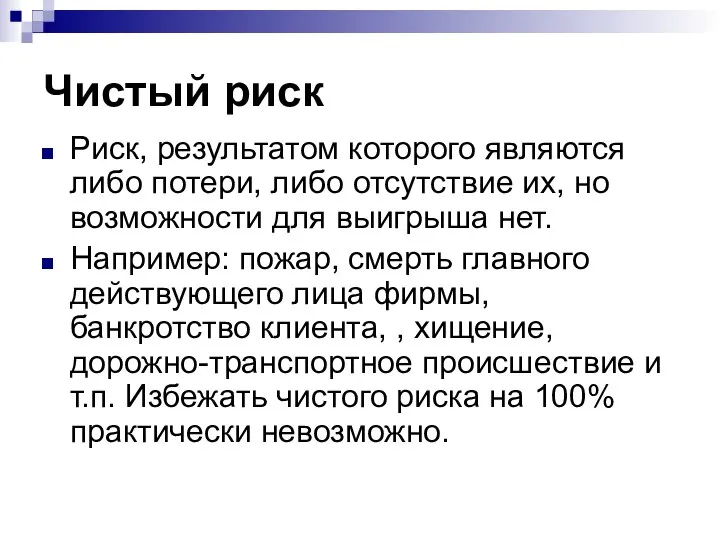 Чистый риск

Риск, результатом которого являются либо потери, либо отсутствие их, но возможности для выигрыша нет.

Например: пожар, смерть главного действующего лица фирмы, банкротство клиента, , хищение, дорожно-транспортное происшествие и т.п. Избежать чистого риска на 100% практически невозможно.